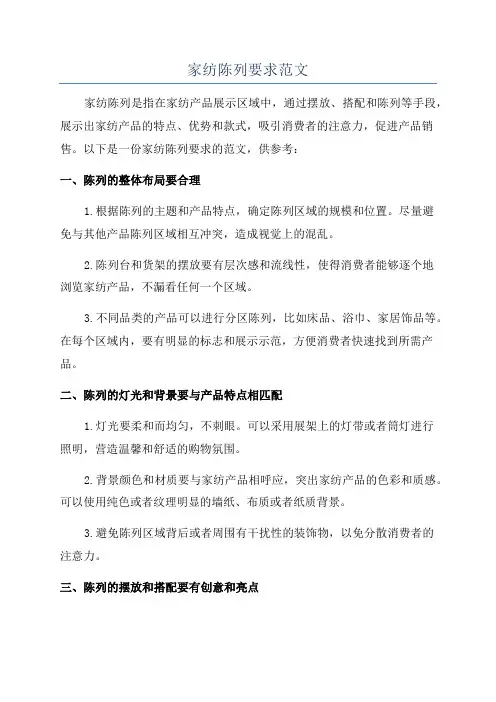 家纺陈列要求范文

家纺陈列是指在家纺产品展示区域中，通过摆放、搭配和陈列等手段，展示出家纺产品的特点、优势和款式，吸引消费者的注意力，促进产品销售。以下是一份家纺陈列要求的范文，供参考：

一、陈列的整体布局要合理

1.根据陈列的主题和产品特点，确定陈列区域的规模和位置。尽量避免与其他产品陈列区域相互冲突，造成视觉上的混乱。

2.陈列台和货架的摆放要有层次感和流线性，使得消费者能够逐个地浏览家纺产品，不漏看任何一个区域。

3.不同品类的产品可以进行分区陈列，比如床品、浴巾、家居饰品等。在每个区域内，要有明显的标志和展示示范，方便消费者快速找到所需产品。

二、陈列的灯光和背景要与产品特点相匹配

1.灯光要柔和而均匀，不刺眼。可以采用展架上的灯带或者筒灯进行照明，营造温馨和舒适的购物氛围。

2.背景颜色和材质要与家纺产品相呼应，突出家纺产品的色彩和质感。可以使用纯色或者纹理明显的墙纸、布质或者纸质背景。

3.避免陈列区域背后或者周围有干扰性的装饰物，以免分散消费者的注意力。

三、陈列的摆放和搭配要有创意和亮点